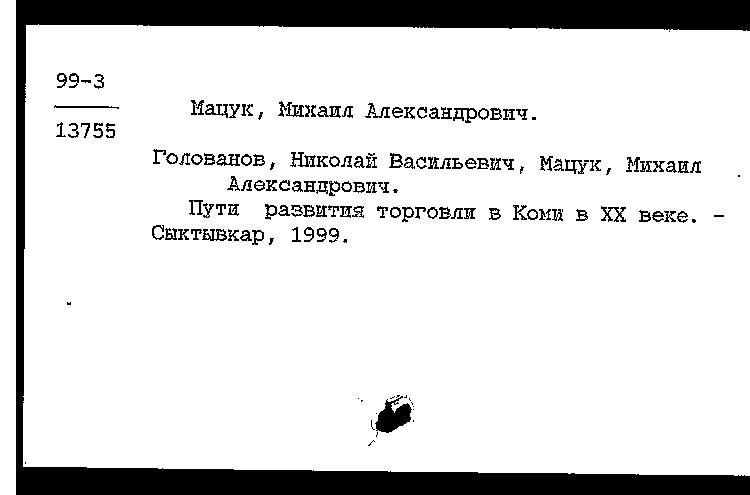 99-3
13755

Мацук, Михаил Александрович.

Голованов, Николай Васильевич, Мацук, Михаил Александрович.
Пути развития торговли в Коми в XX веке. - Сыктывкар, 1999.